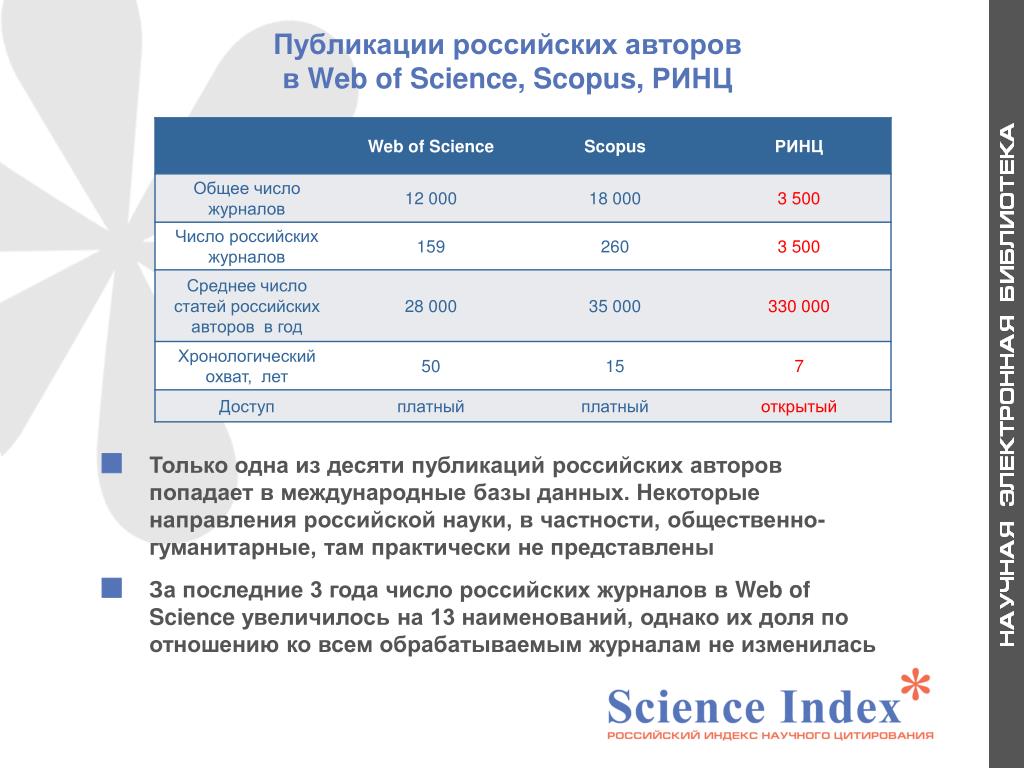 Публикации российских авторов в Web of Science, Scopus, РИНЦ

| | Web of Science | Scopus | РИНЦ |
|---|---|---|---|
| Общее число журналов | 12 000 | 18 000 | 3 500 |
| Число российских журналов | 159 | 260 | 3 500 |
| Среднее число статей российских авторов в год | 28 000 | 35 000 | 330 000 |
| Хронологический охват, лет | 50 | 15 | 7 |
| Доступ | платный | платный | открытый |

Только одна из десяти публикаций российских авторов попадает в международные базы данных. Некоторые направления российской науки, в частности, общественно-гуманитарные, там практически не представлены

За последние 3 года число российских журналов в Web of Science увеличилось на 13 наименований, однако их доля по отношению ко всем обрабатываемым журналам не изменилась

Science Index*
РОССИЙСКИЙ ИНДЕКС НАУЧНОГО ЦИТИРОВАНИЯ

НАУЧНАЯ ЭЛЕКТРОННАЯ БИБЛИОТЕКА